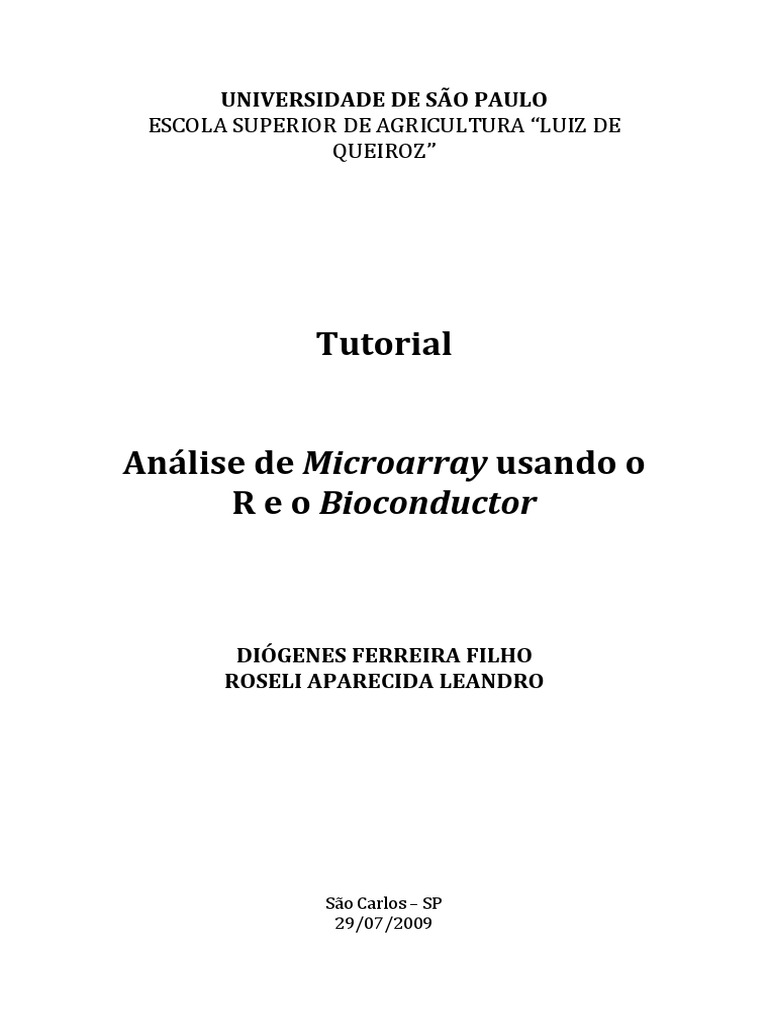 UNIVERSIDADE DE SÃO PAULO
ESCOLA SUPERIOR DE AGRICULTURA “LUIZ DE QUEIROZ”

Tutorial

Análise de Microarray usando o R e o Bioconductor

DIÓGENES FERREIRA FILHO
ROSELI APARECIDA LEANDRO

São Carlos – SP
29/07/2009